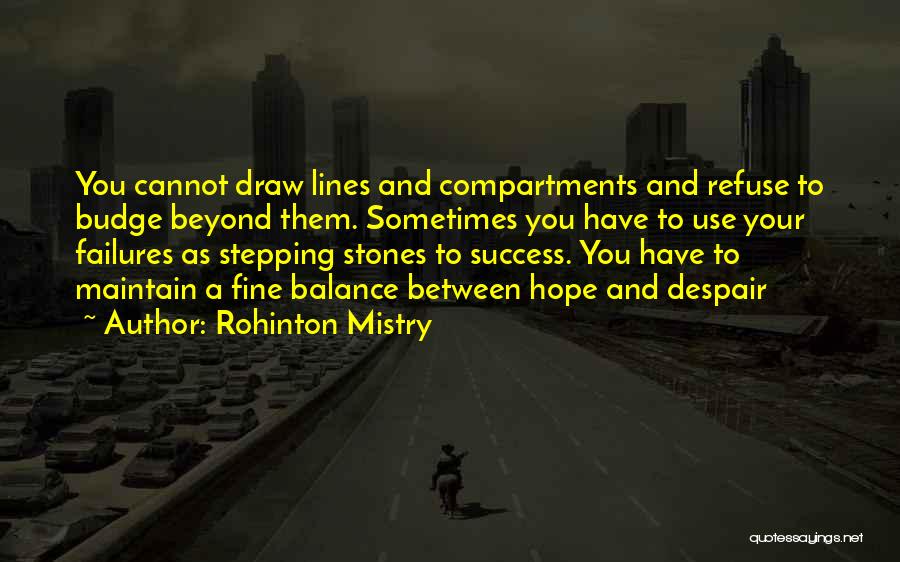 You cannot draw lines and compartments and refuse to budge beyond them. Sometimes you have to use your failures as stepping stones to success. You have to maintain a fine balance between hope and despair

~ Author: Rohinton Mistry

quotessayings.net